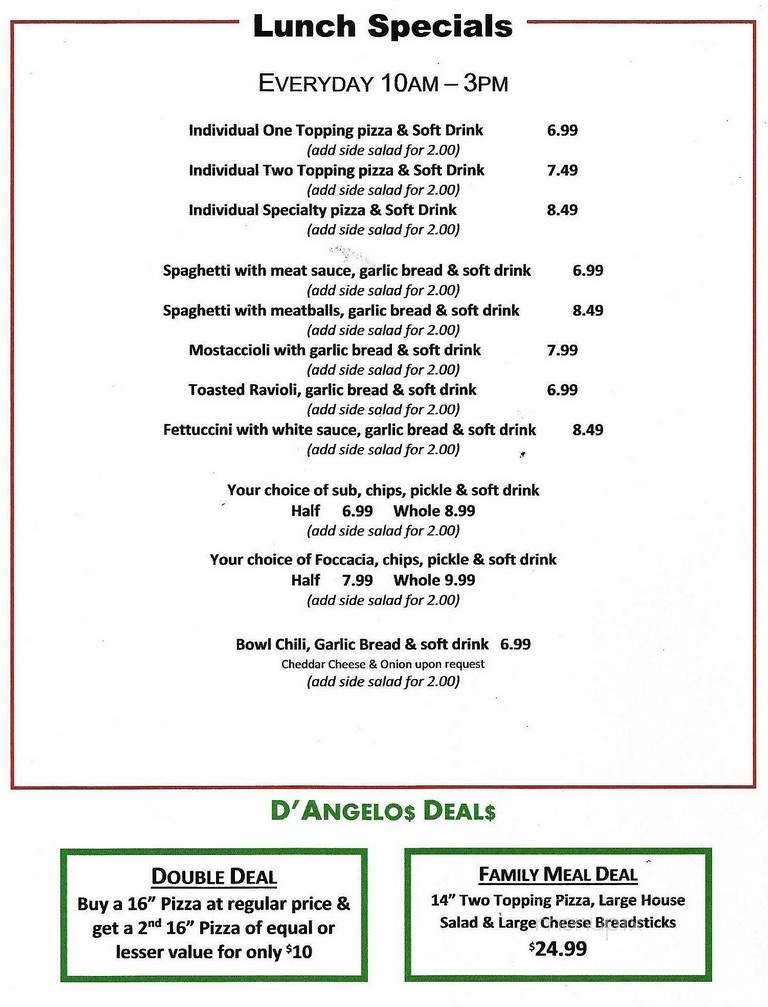 Lunch Specials

EVERYDAY 10AM – 3PM

Individual One Topping pizza & Soft Drink 6.99
(add side salad for 2.00)
Individual Two Topping pizza & Soft Drink 7.49
(add side salad for 2.00)
Individual Specialty pizza & Soft Drink 8.49
(add side salad for 2.00)

Spaghetti with meat sauce, garlic bread & soft drink 6.99
(add side salad for 2.00)
Spaghetti with meatballs, garlic bread & soft drink 8.49
(add side salad for 2.00)
Mostaccioli with garlic bread & soft drink 7.99
(add side salad for 2.00)
Toasted Ravioli, garlic bread & soft drink 6.99
(add side salad for 2.00)
Fettuccini with white sauce, garlic bread & soft drink 8.49
(add side salad for 2.00)

Your choice of sub, chips, pickle & soft drink
Half 6.99 Whole 8.99
(add side salad for 2.00)

Your choice of Foccacia, chips, pickle & soft drink
Half 7.99 Whole 9.99
(add side salad for 2.00)

Bowl Chili, Garlic Bread & soft drink 6.99
Cheddar Cheese & Onion upon request
(add side salad for 2.00)

D'ANGELO$ DEAL$

DOUBLE DEAL
Buy a 16" Pizza at regular price & get a 2$^{nd}$ 16" Pizza of equal or lesser value for only $^{\$}$10

FAMILY MEAL DEAL
14" Two Topping Pizza, Large House Salad & Large Cheese Breadsticks
$^{\$}$24.99